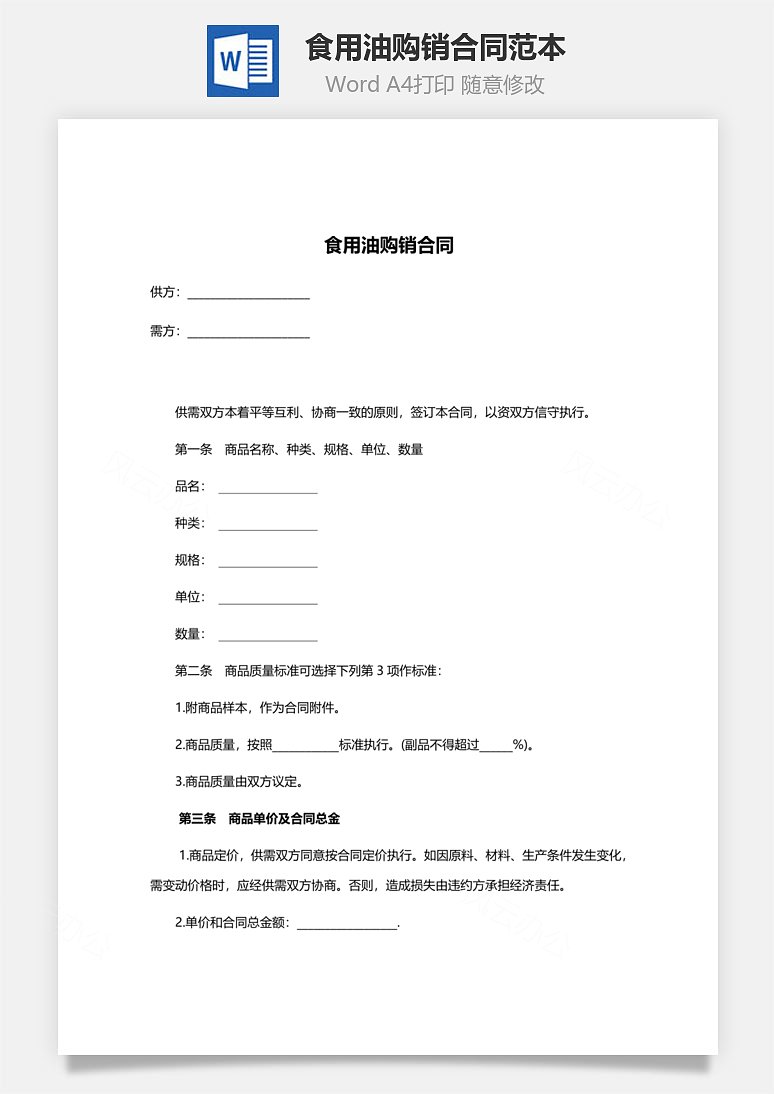 W

食用油购销合同范本

Word A4打印 随意修改

食用油购销合同

供方：____________________

需方：____________________

供需双方本着平等互利、协商一致的原则，签订本合同，以资双方信守执行。

第一条　商品名称、种类、规格、单位、数量

品名：________________

种类：________________

规格：________________

单位：________________

数量：________________

第二条　商品质量标准可选择下列第 3 项作标准：

1.附商品样本，作为合同附件。

2.商品质量，按照___________标准执行。(副品不得超过_____%)。

3.商品质量由双方议定。

第三条　商品单价及合同总金

1.商品定价，供需双方同意按合同定价执行。如因原料、材料、生产条件发生变化，需变动价格时，应经供需双方协商。否则，造成损失由违约方承担经济责任。

2.单价和合同总金额：________________.